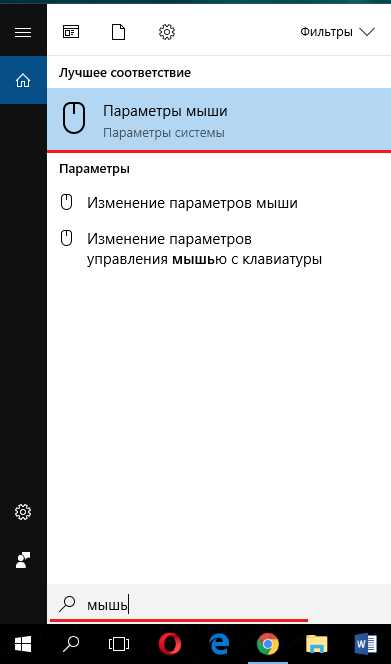 Фильтры

Лучшее соответствие

Параметры мыши
Параметры системы

Параметры

Изменение параметров мыши

Изменение параметров управления мышью с клавиатуры

мышь